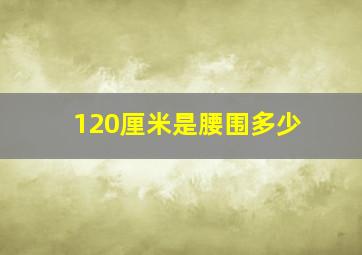 120厘米是腰围多少